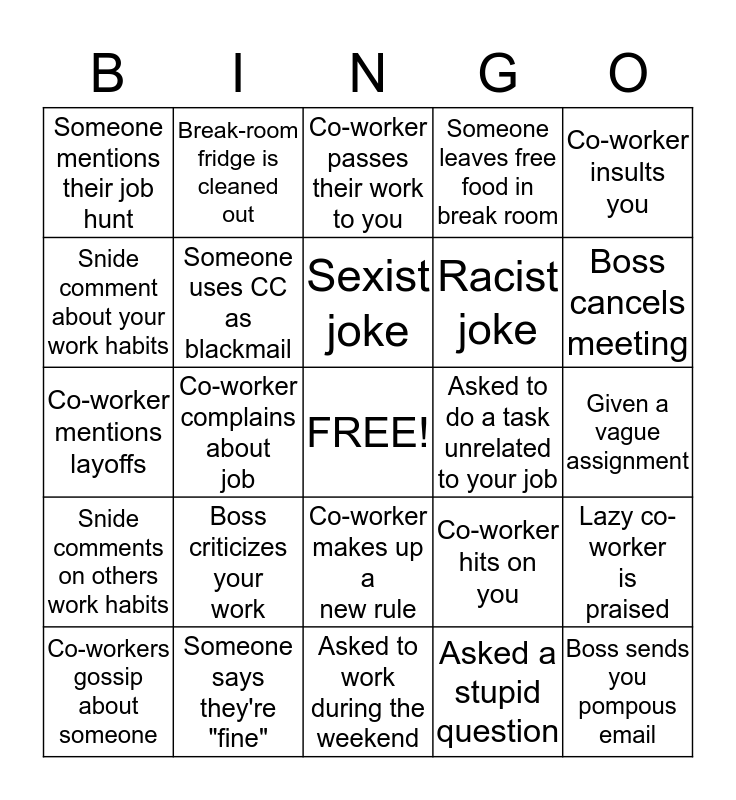 | B | I | N | G | O |
|---|---|---|---|---|
| Someone mentions their job hunt | Break-room fridge is cleaned out | Co-worker passes their work to you | Someone leaves free food in break room | Co-worker insults you |
| Snide comment about your work habits | Someone uses CC as blackmail | Sexist joke | Racist joke | Boss cancels meeting |
| Co-worker mentions layoffs | Co-worker complains about job | FREE! | Asked to do a task unrelated to your job | Given a vague assignment |
| Snide comments on others work habits | Boss criticizes your work | Co-worker makes up a new rule | Co-worker hits on you | Lazy co-worker is praised |
| Co-workers gossip about someone | Someone says they're "fine" | Asked to work during the weekend | Asked a stupid question | Boss sends you pompous email |